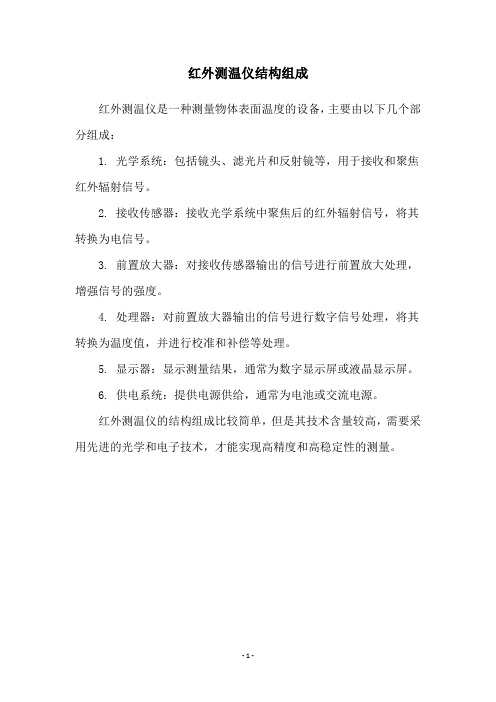 红外测温仪结构组成

红外测温仪是一种测量物体表面温度的设备，主要由以下几个部分组成：

1. 光学系统：包括镜头、滤光片和反射镜等，用于接收和聚焦红外辐射信号。

2. 接收传感器：接收光学系统中聚焦后的红外辐射信号，将其转换为电信号。

3. 前置放大器：对接收传感器输出的信号进行前置放大处理，增强信号的强度。

4. 处理器：对前置放大器输出的信号进行数字信号处理，将其转换为温度值，并进行校准和补偿等处理。

5. 显示器：显示测量结果，通常为数字显示屏或液晶显示屏。

6. 供电系统：提供电源供给，通常为电池或交流电源。

红外测温仪的结构组成比较简单，但是其技术含量较高，需要采用先进的光学和电子技术，才能实现高精度和高稳定性的测量。

- 1 -